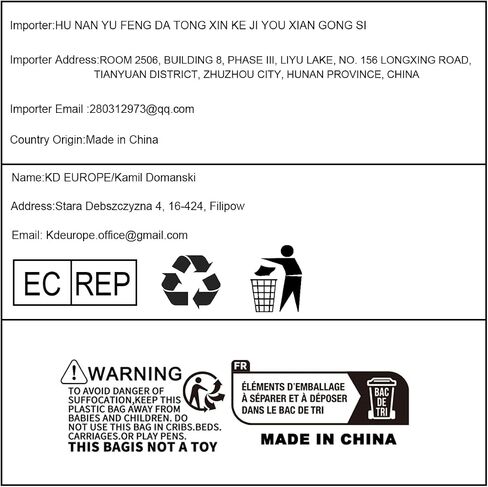 Importer:HU NAN YU FENG DA TONG XIN KE JI YOU XIAN GONG SI

Importer Address:ROOM 2506, BUILDING 8, PHASE III, LIYU LAKE, NO. 156 LONGXING ROAD, TIANYUAN DISTRICT, ZHUZHOU CITY, HUNAN PROVINCE, CHINA

Importer Email :280312973@qq.com

Country Origin:Made in China

Name:KD EUROPE/Kamil Domanski

Address:Stara Debszczyzna 4, 16-424, Filipow

Email: Kdeurope.office@gmail.com

EC REP

WARNING
TO AVOID DANGER OF SUFFOCATION,KEEP THIS PLASTIC BAG AWAY FROM BABIES AND CHILDREN. DO NOT USE THIS BAG IN CRIBS.BEDS. CARRIAGES.OR PLAY PENS.
THIS BAGIS NOT A TOY

FR
ÉLÉMENTS D'EMBALLAGE À SÉPARER ET À DÉPOSER DANS LE BAC DE TRI
BAC DE TRI

MADE IN CHINA